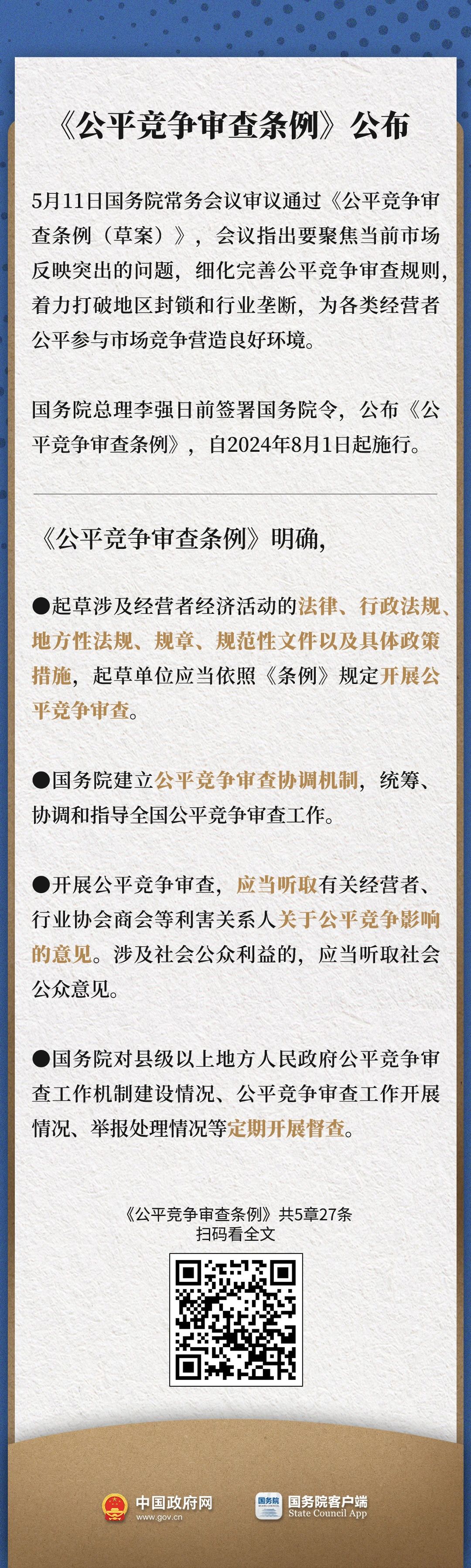 《公平竞争审查条例》公布

5月11日国务院常务会议审议通过《公平竞争审查条例（草案）》，会议指出要聚焦当前市场反映突出的问题，细化完善公平竞争审查规则，着力打破地区封锁和行业垄断，为各类经营者公平参与市场竞争营造良好环境。

国务院总理李强日前签署国务院令，公布《公平竞争审查条例》，自2024年8月1日起施行。

《公平竞争审查条例》明确，

●起草涉及经营者经济活动的法律、行政法规、地方性法规、规章、规范性文件以及具体政策措施，起草单位应当依照《条例》规定开展公平竞争审查。

●国务院建立公平竞争审查协调机制，统筹、协调和指导全国公平竞争审查工作。

●开展公平竞争审查，应当听取有关经营者、行业协会商会等利害关系人关于公平竞争影响的意见。涉及社会公众利益的，应当听取社会公众意见。

●国务院对县级以上地方人民政府公平竞争审查工作机制建设情况、公平竞争审查工作开展情况、举报处理情况等定期开展督查。

《公平竞争审查条例》共5章27条
扫码看全文

中国政府网
www.gov.cn

国务院
国务院客户端
State Council App